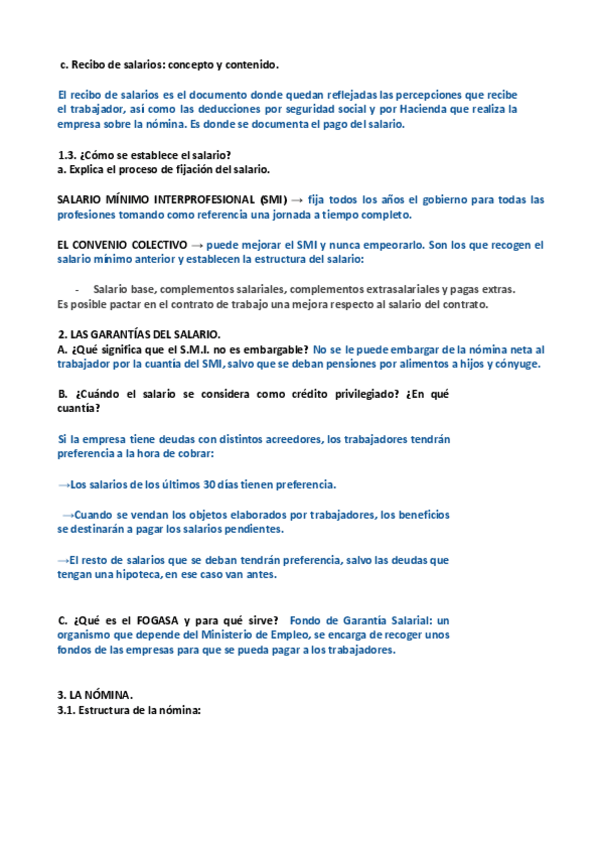 c. Recibo de salarios: concepto y contenido.

El recibo de salarios es el documento donde quedan reflejadas las percepciones que recibe el trabajador, así como las deducciones por seguridad social y por Hacienda que realiza la empresa sobre la nómina. Es donde se documenta el pago del salario.

1.3. ¿Cómo se establece el salario?
a. Explica el proceso de fijación del salario.

SALARIO MÍNIMO INTERPROFESIONAL (SMI) → fija todos los años el gobierno para todas las profesiones tomando como referencia una jornada a tiempo completo.

EL CONVENIO COLECTIVO → puede mejorar el SMI y nunca empeorarlo. Son los que recogen el salario mínimo anterior y establecen la estructura del salario:

- Salario base, complementos salariales, complementos extrasalariales y pagas extras.
Es posible pactar en el contrato de trabajo una mejora respecto al salario del contrato.

2. LAS GARANTÍAS DEL SALARIO.
A. ¿Qué significa que el S.M.I. no es embargable? No se le puede embargar de la nómina neta al trabajador por la cuantía del SMI, salvo que se deban pensiones por alimentos a hijos y cónyuge.

B. ¿Cuándo el salario se considera como crédito privilegiado? ¿En qué cuantía?

Si la empresa tiene deudas con distintos acreedores, los trabajadores tendrán preferencia a la hora de cobrar:

→Los salarios de los últimos 30 días tienen preferencia.

→Cuando se vendan los objetos elaborados por trabajadores, los beneficios se destinarán a pagar los salarios pendientes.

→El resto de salarios que se deban tendrán preferencia, salvo las deudas que tengan una hipoteca, en ese caso van antes.

C. ¿Qué es el FOGASA y para qué sirve? Fondo de Garantía Salarial: un organismo que depende del Ministerio de Empleo, se encarga de recoger unos fondos de las empresas para que se pueda pagar a los trabajadores.

3. LA NÓMINA.
3.1. Estructura de la nómina: